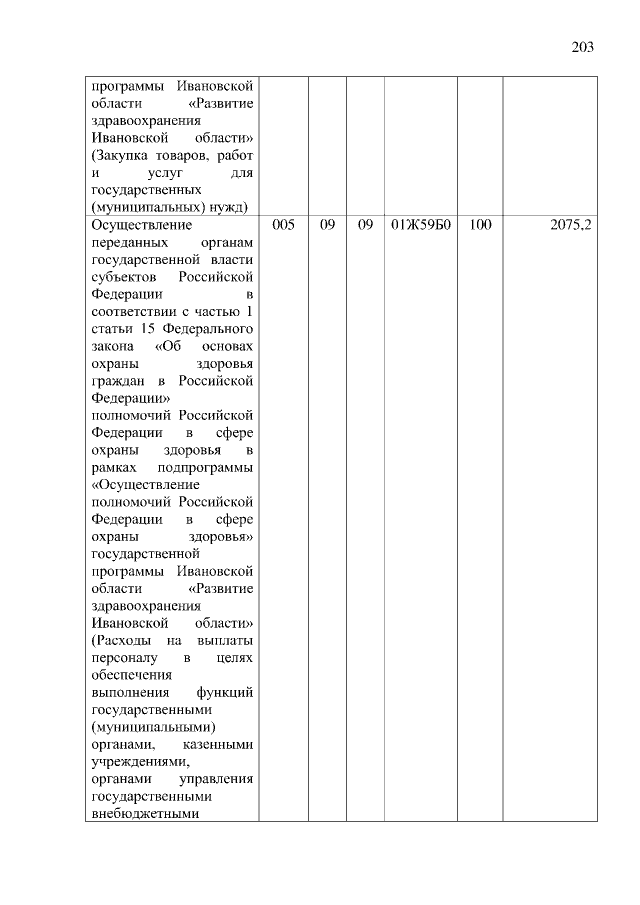 203

| | | | | | | |
|---|---|---|---|---|---|---|
| программы Ивановской области «Развитие здравоохранения Ивановской области» (Закупка товаров, работ и услуг для государственных (муниципальных) нужд) | | | | | | |
| Осуществление переданных органам государственной власти субъектов Российской Федерации в соответствии с частью 1 статьи 15 Федерального закона «Об основах охраны здоровья граждан в Российской Федерации» полномочий Российской Федерации в сфере охраны здоровья в рамках подпрограммы «Осуществление полномочий Российской Федерации в сфере охраны здоровья» государственной программы Ивановской области «Развитие здравоохранения Ивановской области» (Расходы на выплаты персоналу в целях обеспечения выполнения функций государственными (муниципальными) органами, казенными учреждениями, органами управления государственными внебюджетными | 005 | 09 | 09 | 01Ж59Б0 | 100 | 2075,2 |